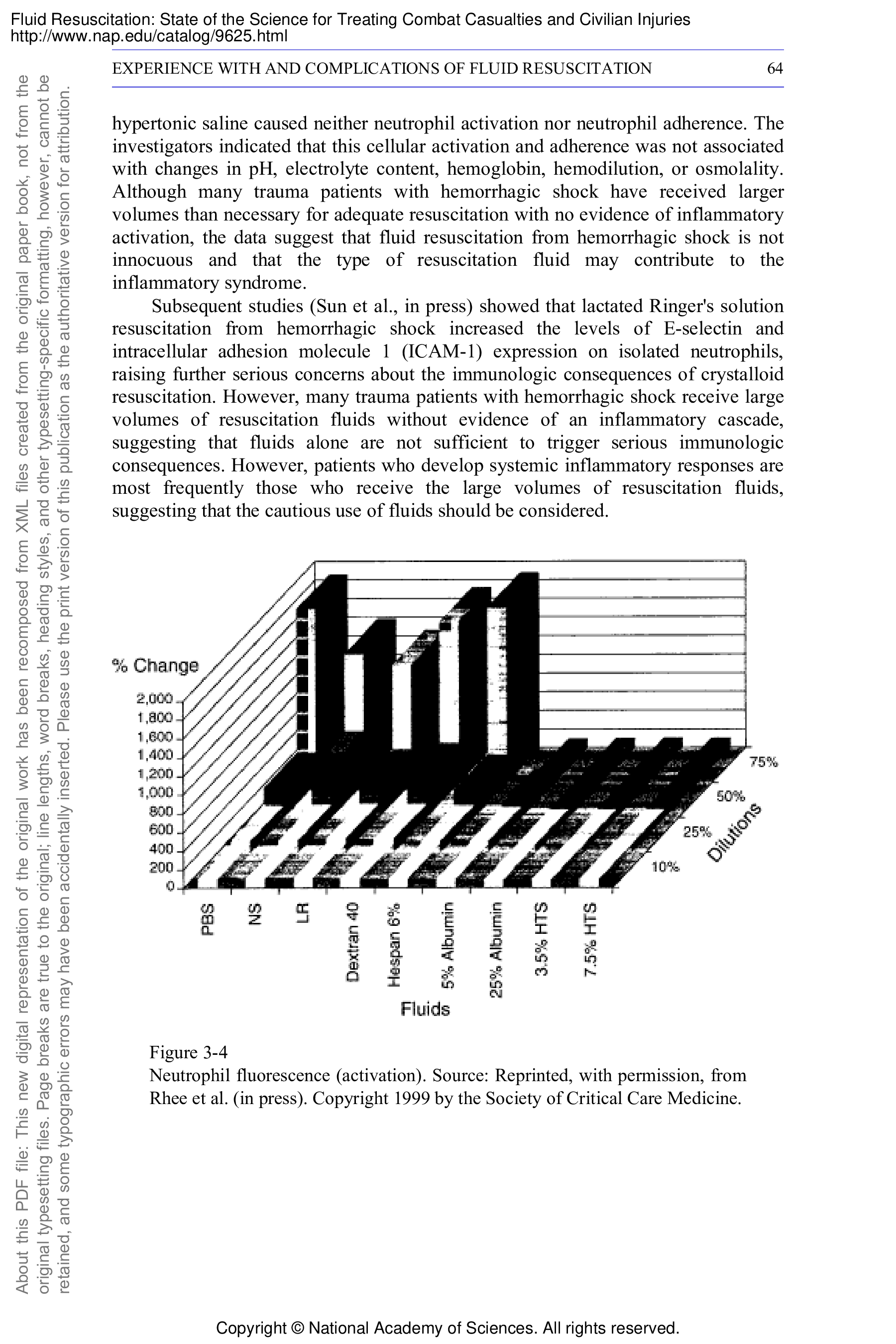 Fluid Resuscitation: State of the Science for Treating Combat Casualties and Civilian Injuries
http://www.nap.edu/catalog/9625.html

EXPERIENCE WITH AND COMPLICATIONS OF FLUID RESUSCITATION 64

hypertonic saline caused neither neutrophil activation nor neutrophil adherence. The investigators indicated that this cellular activation and adherence was not associated with changes in pH, electrolyte content, hemoglobin, hemodilution, or osmolality. Although many trauma patients with hemorrhagic shock have received larger volumes than necessary for adequate resuscitation with no evidence of inflammatory activation, the data suggest that fluid resuscitation from hemorrhagic shock is not innocuous and that the type of resuscitation fluid may contribute to the inflammatory syndrome.

Subsequent studies (Sun et al., in press) showed that lactated Ringer's solution resuscitation from hemorrhagic shock increased the levels of E-selectin and intracellular adhesion molecule 1 (ICAM-1) expression on isolated neutrophils, raising further serious concerns about the immunologic consequences of crystalloid resuscitation. However, many trauma patients with hemorrhagic shock receive large volumes of resuscitation fluids without evidence of an inflammatory cascade, suggesting that fluids alone are not sufficient to trigger serious immunologic consequences. However, patients who develop systemic inflammatory responses are most frequently those who receive the large volumes of resuscitation fluids, suggesting that the cautious use of fluids should be considered.

% Change
2,000
1,800
1,600
1,400
1,200
1,000
800
600
400
200
0
PBS
NS
LR
Dextran 40
Hespan 6%
5% Albumin
25% Albumin
3.5% HTS
7.5% HTS
Fluids
75%
50%
25%
10%
Dilutions

Figure 3-4
Neutrophil fluorescence (activation). Source: Reprinted, with permission, from Rhee et al. (in press). Copyright 1999 by the Society of Critical Care Medicine.

About this PDF file: This new digital representation of the original work has been recomposed from XML files created from the original paper book, not from the original typesetting files. Page breaks are true to the original; line lengths, word breaks, heading styles, and other typesetting-specific formatting, however, cannot be retained, and some typographic errors may have been accidentally inserted. Please use the print version of this publication as the authoritative version for attribution.

Copyright © National Academy of Sciences. All rights reserved.